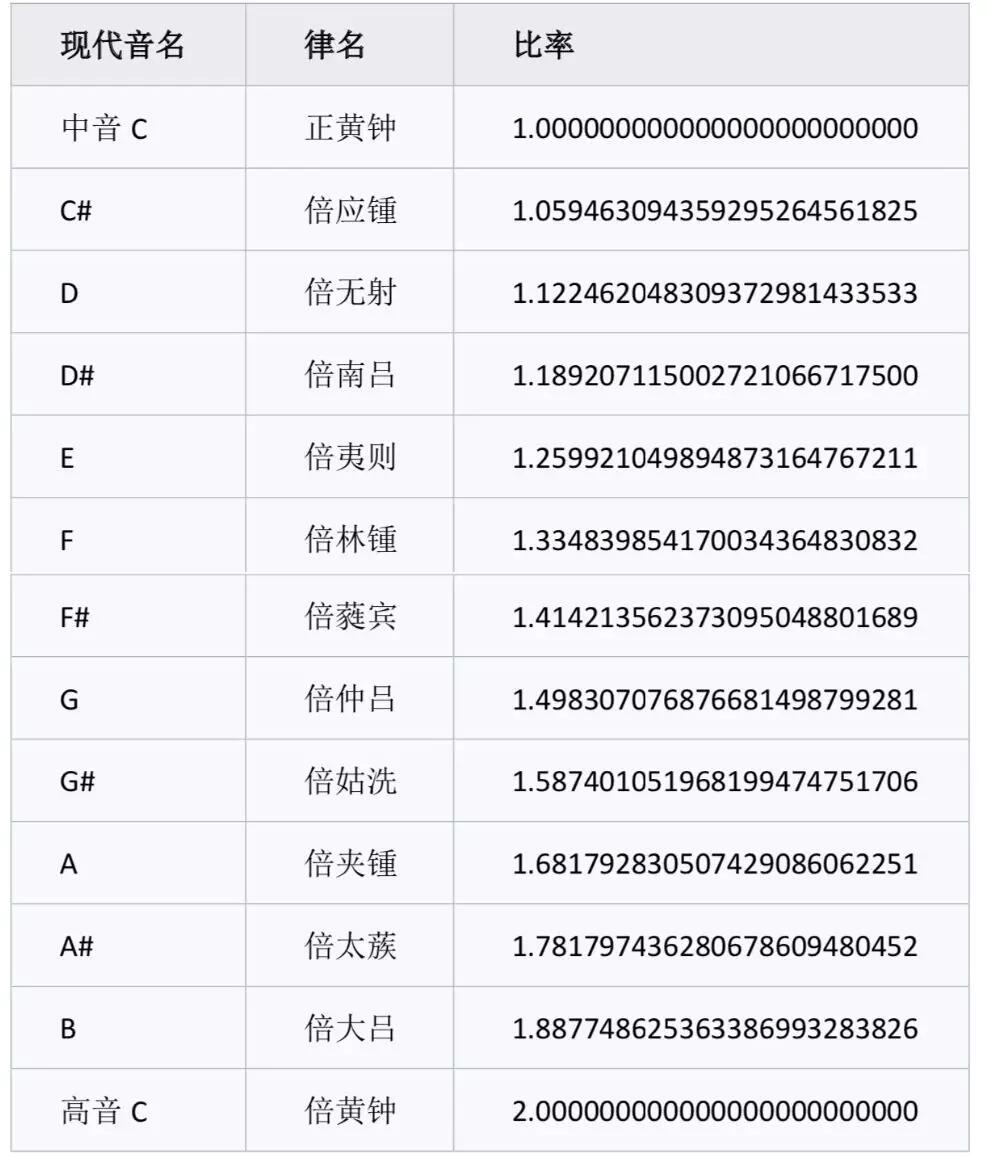 | 现代音名 | 律名 | 比率 |
|---|---|---|
| 中音 C | 正黄钟 | 1.000000000000000000000000 |
| C# | 倍应锺 | 1.059463094359295264561825 |
| D | 倍无射 | 1.122462048309372981433533 |
| D# | 倍南吕 | 1.189207115002721066717500 |
| E | 倍夷则 | 1.259921049894873164767211 |
| F | 倍林锺 | 1.334839854170034364830832 |
| F# | 倍蕤宾 | 1.414213562373095048801689 |
| G | 倍仲吕 | 1.498307076876681498799281 |
| G# | 倍姑洗 | 1.587401051968199474751706 |
| A | 倍夹锺 | 1.681792830507429086062251 |
| A# | 倍太蔟 | 1.781797436280678609480452 |
| B | 倍大吕 | 1.887748625363386993283826 |
| 高音 C | 倍黄钟 | 2.000000000000000000000000 |